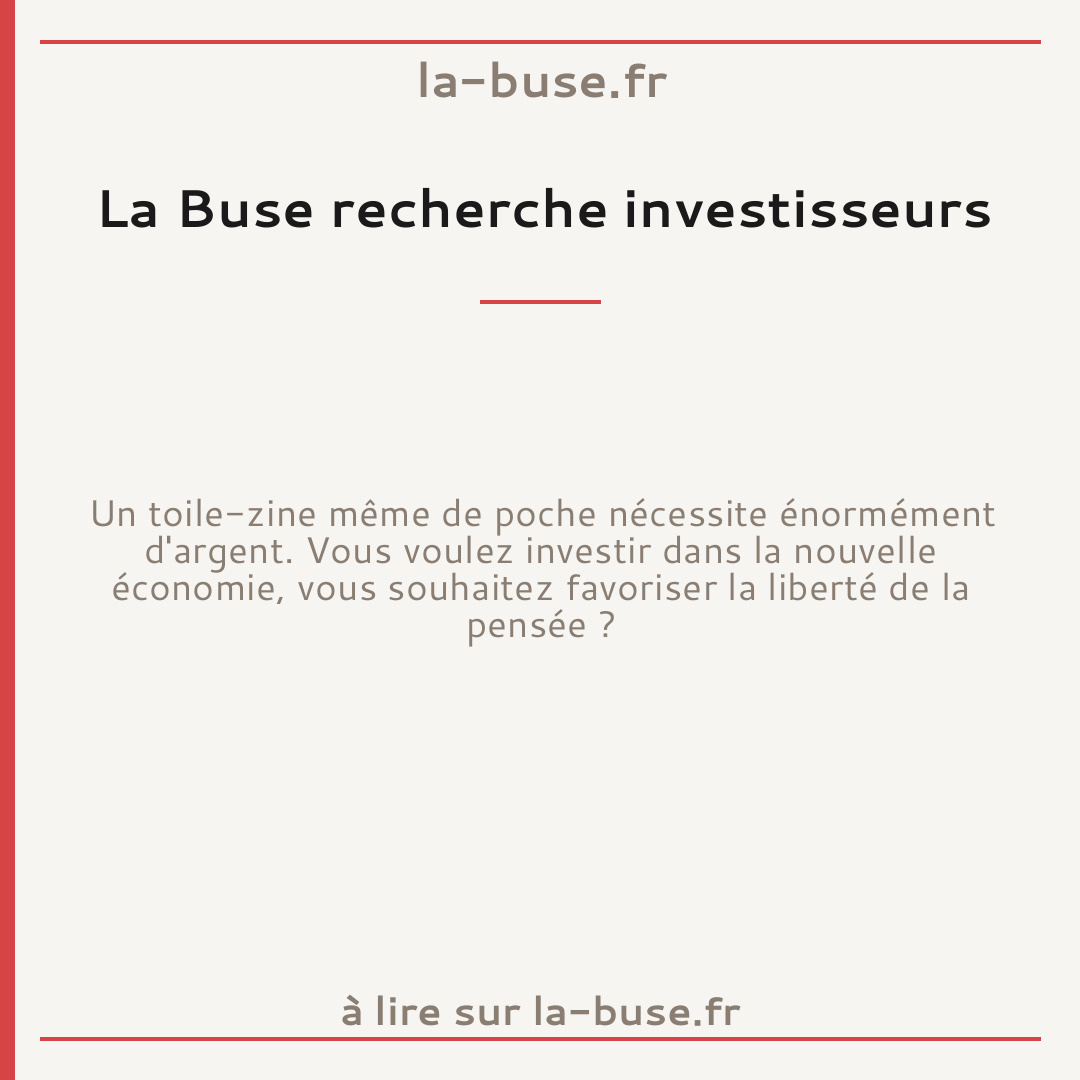 la-buse.fr

La Buse recherche investisseurs

Un toile-zine même de poche nécessite énormément d'argent. Vous voulez investir dans la nouvelle économie, vous souhaitez favoriser la liberté de la pensée ?

à lire sur la-buse.fr